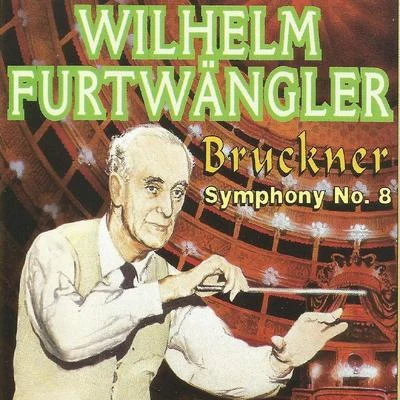 WILHELM FURTWÄNGLER

Bruckner

Symphony No. 8